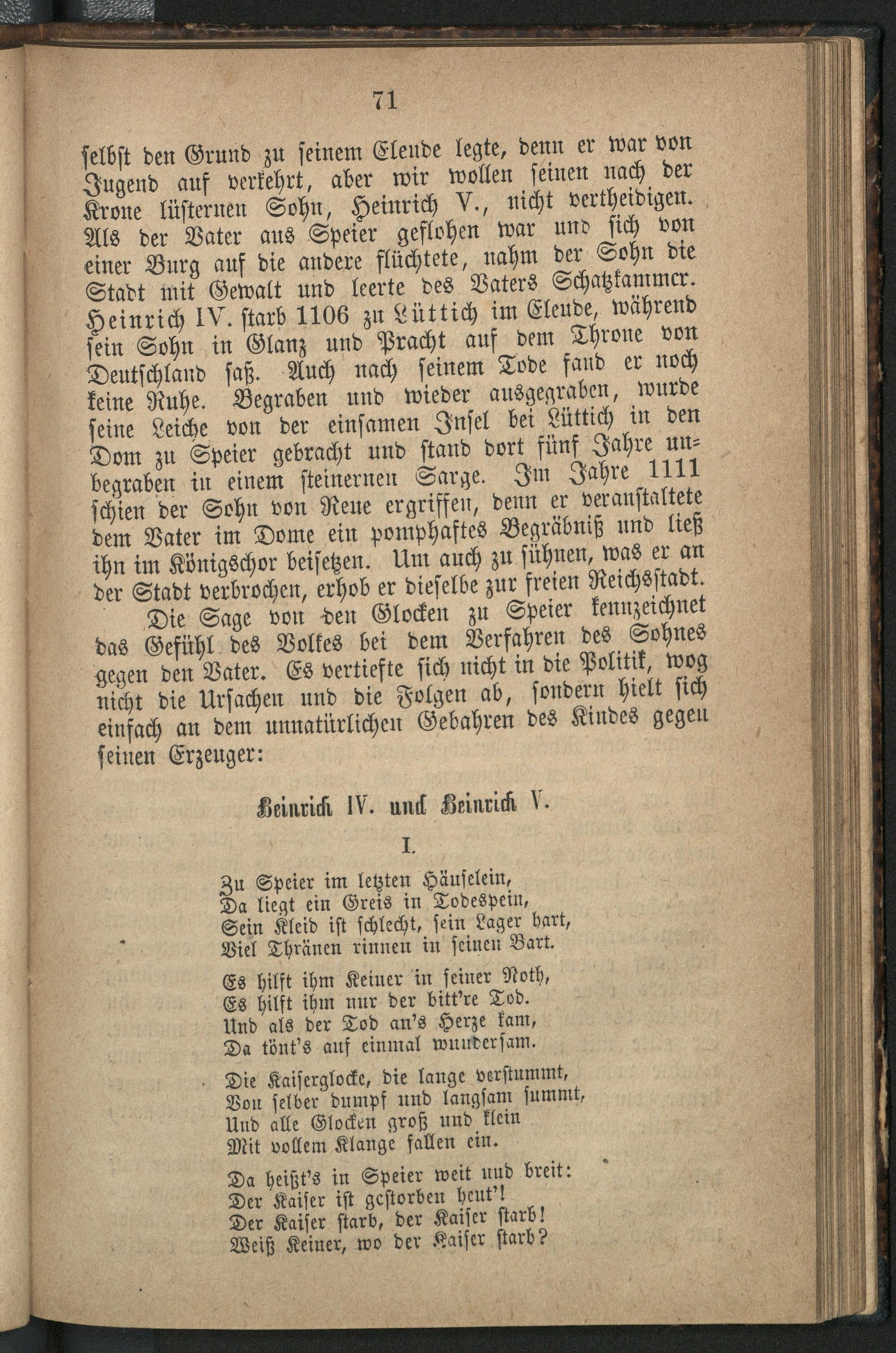 71

selbst den Grund zu seinem Elende legte, denn er war von Jugend auf verkehrt, aber wir wollen seinen nach der Krone lüsternen Sohn, Heinrich V., nicht vertheidigen. Als der Vater aus Speier geflohen war und sich von einer Burg auf die andere flüchtete, nahm der Sohn die Stadt mit Gewalt und leerte des Vaters Schatzkammer. Heinrich IV. starb 1106 zu Lüttich im Elende, während sein Sohn in Glanz und Pracht auf dem Throne von Deutschland saß. Auch nach seinem Tode fand er noch keine Ruhe. Begraben und wieder ausgegraben, wurde seine Leiche von der einsamen Insel bei Lüttich in den Dom zu Speier gebracht und stand dort fünf Jahre unbegraben in einem steinernen Sarge. Im Jahre 1111 schien der Sohn von Reue ergriffen, denn er veranstaltete dem Vater im Dome ein pomphaftes Begräbniß und ließ ihn im Königschor beisetzen. Um auch zu sühnen, was er an der Stadt verbrochen, erhob er dieselbe zur freien Reichsstadt.

Die Sage von den Glocken zu Speier kennzeichnet das Gefühl des Volkes bei dem Verfahren des Sohnes gegen den Vater. Es vertiefte sich nicht in die Politik, wog nicht die Ursachen und die Folgen ab, sondern hielt sich einfach an dem unnatürlichen Gebahren des Kindes gegen seinen Erzeuger:

Heinrich IV. und Heinrich V.

I.

Zu Speier im letzten Häuselein,
Da liegt ein Greis in Todespein,
Sein Kleid ist schlecht, sein Lager hart,
Viel Thränen rinnen in seinen Bart.

Es hilft ihm Keiner in seiner Noth,
Es hilft ihm nur der bitt're Tod.
Und als der Tod an's Herze kam,
Da tönt's auf einmal wundersam.

Die Kaiserglocke, die lange verstummt,
Von selber dumpf und langsam summt,
Und alle Glocken groß und klein
Mit vollem Klange fallen ein.

Da heißt's in Speier weit und breit:
Der Kaiser ist gestorben heut'!
Der Kaiser starb, der Kaiser starb!
Weiß Keiner, wo der Kaiser starb?